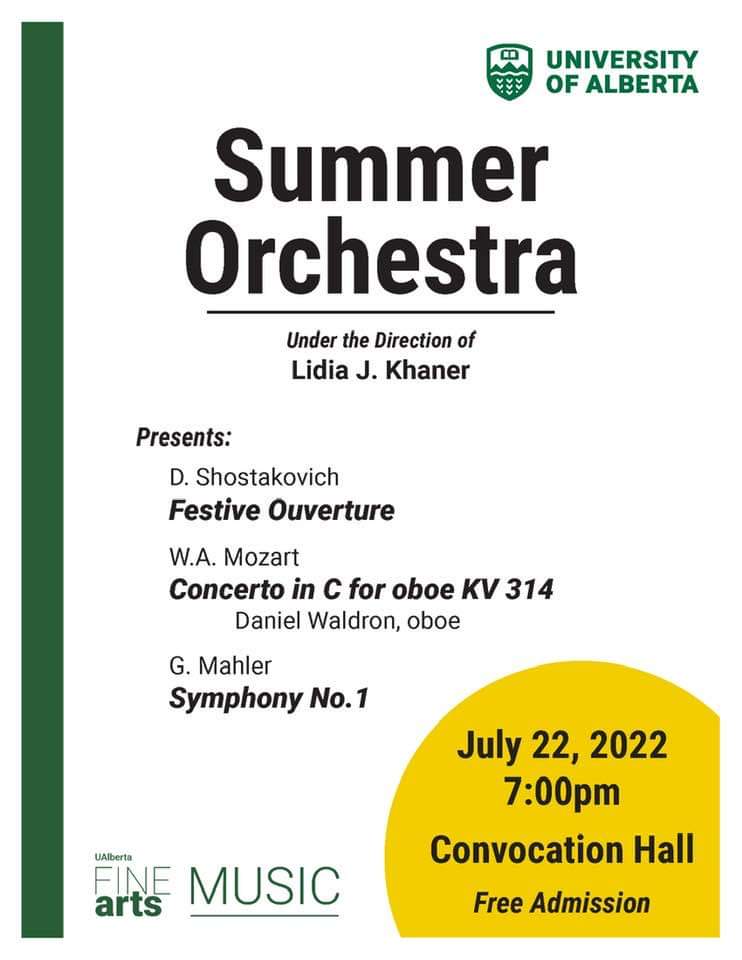 UNIVERSITY OF ALBERTA

Summer Orchestra

Under the Direction of
Lidia J. Khaner

Presents:

D. Shostakovich
Festive Ouverture

W.A. Mozart
Concerto in C for oboe KV 314
Daniel Waldron, oboe

G. Mahler
Symphony No.1

July 22, 2022
7:00pm
Convocation Hall
Free Admission

UAlberta
FINE arts MUSIC